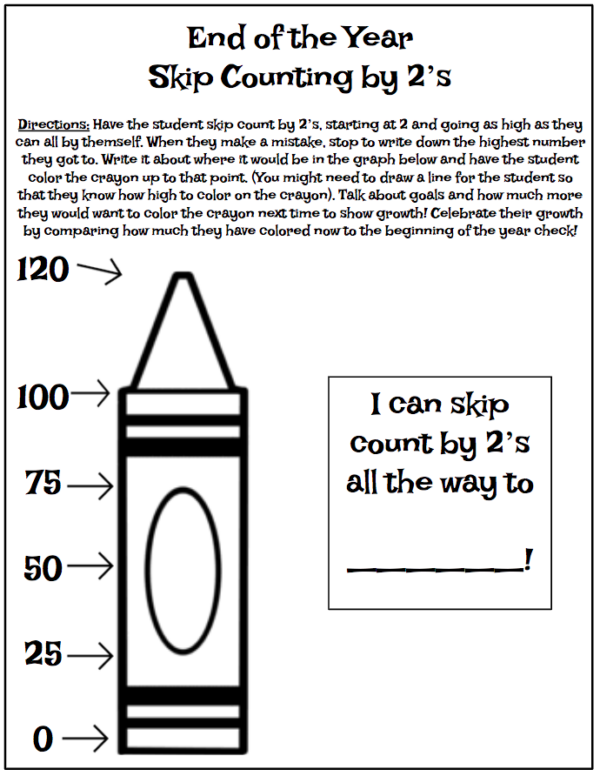 End of the Year
Skip Counting by 2's

Directions: Have the student skip count by 2's, starting at 2 and going as high as they can all by themself. When they make a mistake, stop to write down the highest number they got to. Write it about where it would be in the graph below and have the student color the crayon up to that point. (You might need to draw a line for the student so that they know how high to color on the crayon). Talk about goals and how much more they would want to color the crayon next time to show growth! Celebrate their growth by comparing how much they have colored now to the beginning of the year check!

120 →

100 →

75 →

50 →

25 →

0 →

I can skip count by 2's all the way to

________!